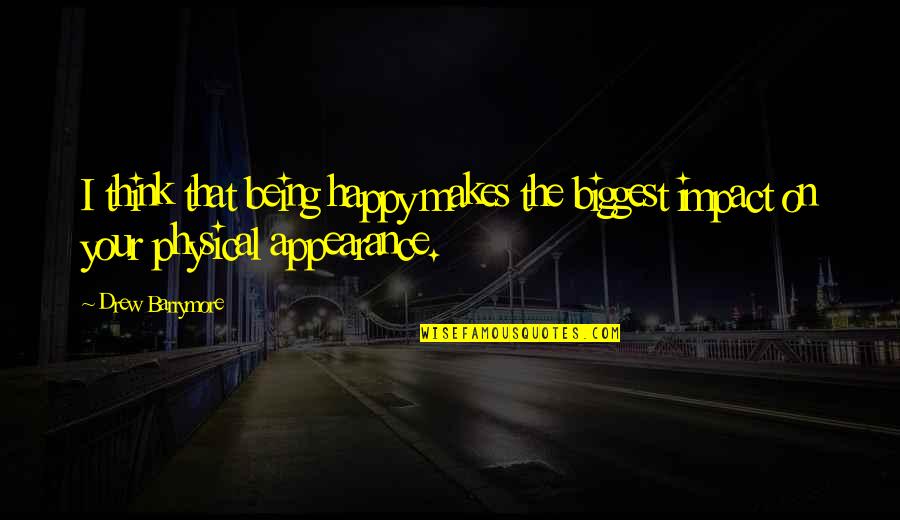 I think that being happy makes the biggest impact on your physical appearance.

~ Drew Barrymore

WISEFAMOUSQUOTES.COM